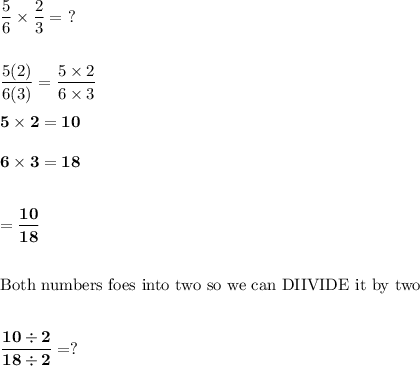 $\frac{5}{6} \times \frac{2}{3} = ?$

$\frac{5(2)}{6(3)} = \frac{5 \times 2}{6 \times 3}$

$\mathbf{5 \times 2 = 10}$

$\mathbf{6 \times 3 = 18}$

$= \mathbf{\frac{10}{18}}$

Both numbers foes into two so we can DIIVIDE it by two

$\mathbf{\frac{10 \div 2}{18 \div 2}} = ?$